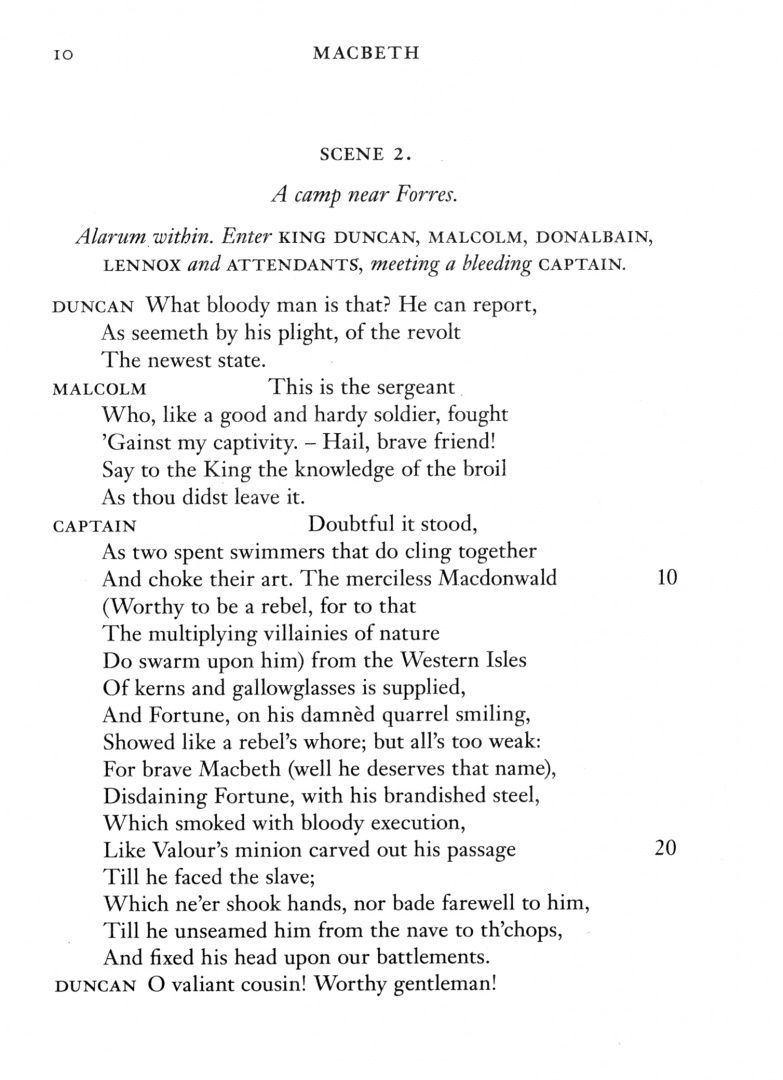 10 MACBETH

SCENE 2.

A camp near Forres.

Alarum within. Enter KING DUNCAN, MALCOLM, DONALBAIN, LENNOX and ATTENDANTS, meeting a bleeding CAPTAIN.

DUNCAN What bloody man is that? He can report,
As seemeth by his plight, of the revolt
The newest state.
MALCOLM This is the sergeant
Who, like a good and hardy soldier, fought
'Gainst my captivity. – Hail, brave friend!
Say to the King the knowledge of the broil
As thou didst leave it.
CAPTAIN Doubtful it stood,
As two spent swimmers that do cling together
And choke their art. The merciless Macdonwald 10
(Worthy to be a rebel, for to that
The multiplying villainies of nature
Do swarm upon him) from the Western Isles
Of kerns and gallowglasses is supplied,
And Fortune, on his damnèd quarrel smiling,
Showed like a rebel's whore; but all's too weak:
For brave Macbeth (well he deserves that name),
Disdaining Fortune, with his brandished steel,
Which smoked with bloody execution,
Like Valour's minion carved out his passage 20
Till he faced the slave;
Which ne'er shook hands, nor bade farewell to him,
Till he unseamed him from the nave to th'chops,
And fixed his head upon our battlements.
DUNCAN O valiant cousin! Worthy gentleman!